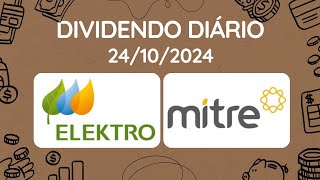 DIVIDENDO DIÁRIO
24/10/2024

ELEKTRO

mitre